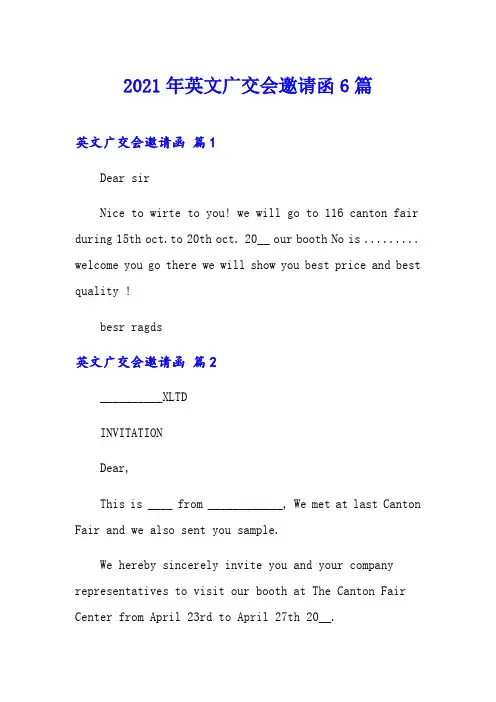 2021年英文广交会邀请函6篇

英文广交会邀请函 篇1

Dear sir

Nice to wirte to you! we will go to 116 canton fair during 15th oct. to 20th oct. 20__ our booth No is ......... welcome you go there we will show you best price and best quality !

besr ragds

英文广交会邀请函 篇2

__________XLTD

INVITATION

Dear,

This is ____ from ____________, We met at last Canton Fair and we also sent you sample.

We hereby sincerely invite you and your company representatives to visit our booth at The Canton Fair Center from April 23rd to April 27th 20__.